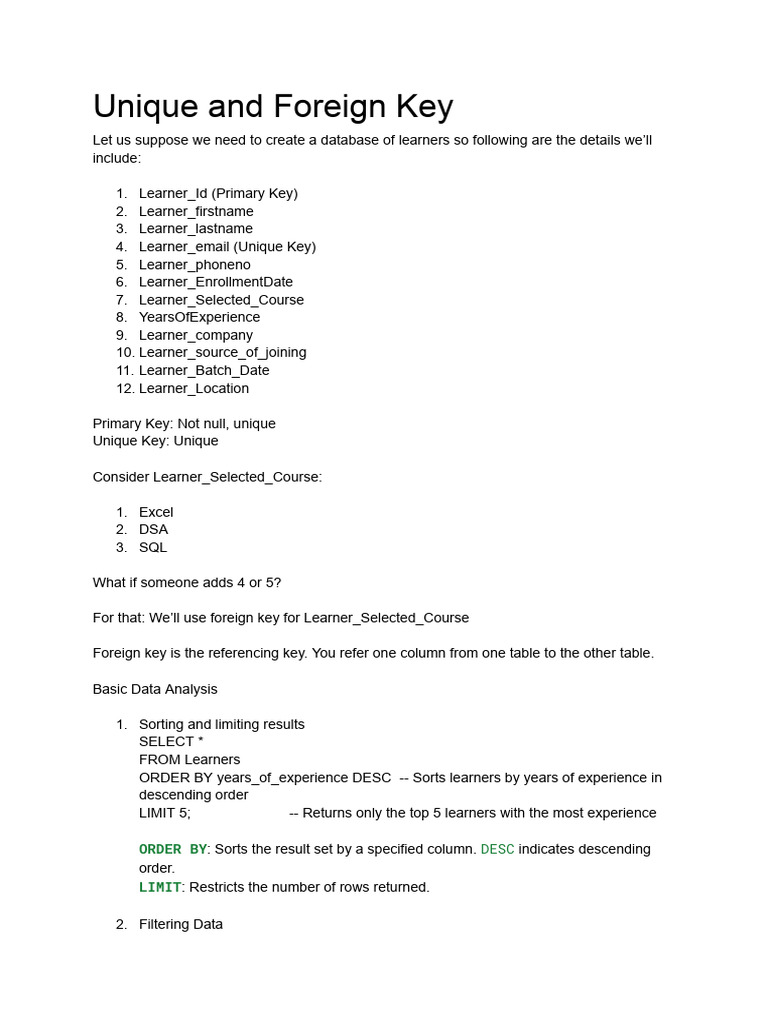 Unique and Foreign Key

Let us suppose we need to create a database of learners so following are the details we'll include:

1. Learner_Id (Primary Key)
2. Learner_firstname
3. Learner_lastname
4. Learner_email (Unique Key)
5. Learner_phoneno
6. Learner_EnrollmentDate
7. Learner_Selected_Course
8. YearsOfExperience
9. Learner_company
10. Learner_source_of_joining
11. Learner_Batch_Date
12. Learner_Location

Primary Key: Not null, unique
Unique Key: Unique

Consider Learner_Selected_Course:

1. Excel
2. DSA
3. SQL

What if someone adds 4 or 5?

For that: We'll use foreign key for Learner_Selected_Course

Foreign key is the referencing key. You refer one column from one table to the other table.

Basic Data Analysis

1. Sorting and limiting results
SELECT *
FROM Learners
ORDER BY years_of_experience DESC -- Sorts learners by years of experience in descending order
LIMIT 5; -- Returns only the top 5 learners with the most experience

ORDER BY: Sorts the result set by a specified column. DESC indicates descending order.
LIMIT: Restricts the number of rows returned.

2. Filtering Data